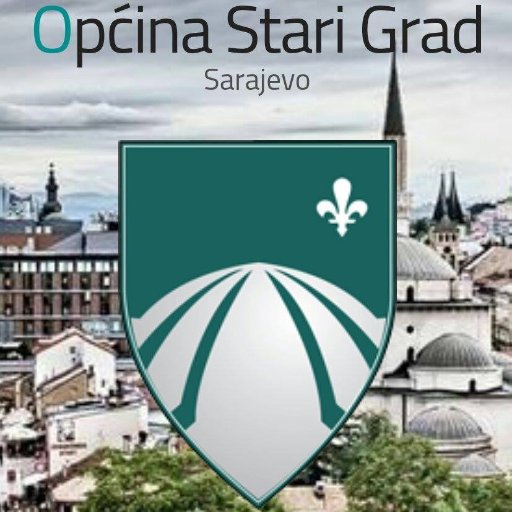 Općina Stari Grad
Sarajevo